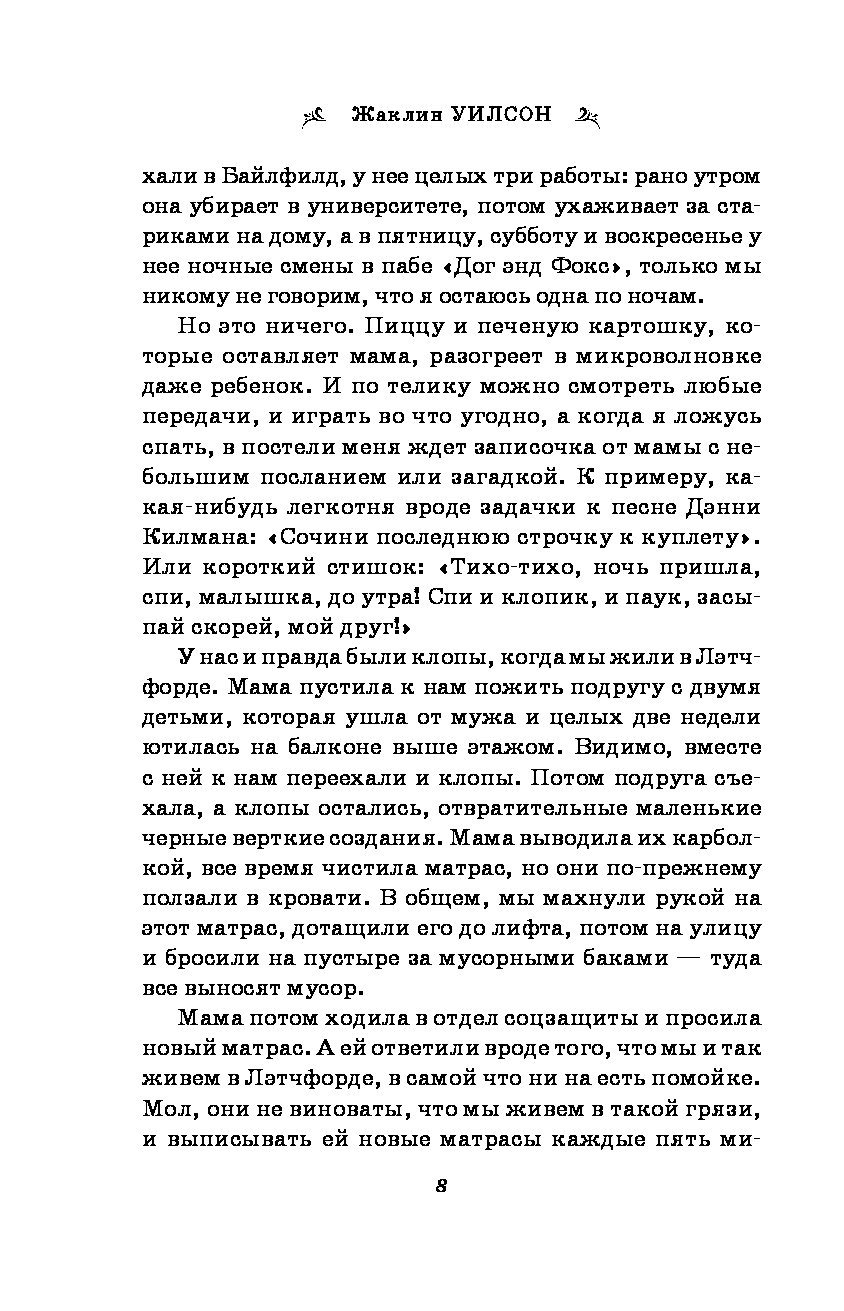 Жаклин УИЛСОН

хали в Байлфилд, у нее целых три работы: рано утром она убирает в университете, потом ухаживает за стариками на дому, а в пятницу, субботу и воскресенье у нее ночные смены в пабе «Дог энд Фокс», только мы никому не говорим, что я остаюсь одна по ночам.

Но это ничего. Пиццу и печеную картошку, которые оставляет мама, разогреет в микроволновке даже ребенок. И по телику можно смотреть любые передачи, и играть во что угодно, а когда я ложусь спать, в постели меня ждет записочка от мамы с небольшим посланием или загадкой. К примеру, какая-нибудь легкотня вроде задачки к песне Дэнни Килмана: «Сочини последнюю строчку к куплету». Или короткий стишок: «Тихо-тихо, ночь пришла, спи, малышка, до утра! Спи и клопик, и паук, засыпай скорей, мой друг!»

У нас и правда были клопы, когда мы жили в Лэтчфорде. Мама пустила к нам пожить подругу с двумя детьми, которая ушла от мужа и целых две недели ютилась на балконе выше этажом. Видимо, вместе с ней к нам переехали и клопы. Потом подруга съехала, а клопы остались, отвратительные маленькие черные верткие создания. Мама выводила их карболкой, все время чистила матрас, но они по-прежнему ползали в кровати. В общем, мы махнули рукой на этот матрас, дотащили его до лифта, потом на улицу и бросили на пустыре за мусорными баками — туда все выносят мусор.

Мама потом ходила в отдел соцзащиты и просила новый матрас. А ей ответили вроде того, что мы и так живем в Лэтчфорде, в самой что ни на есть помойке. Мол, они не виноваты, что мы живем в такой грязи, и выписывать ей новые матрасы каждые пять ми-

8